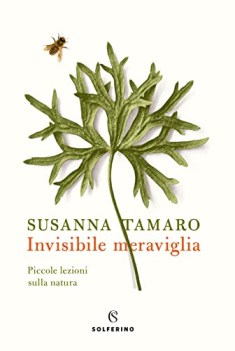 SUSANNA TAMARO
Invisibile meraviglia

Piccole lezioni sulla natura

S

SOLFERINO